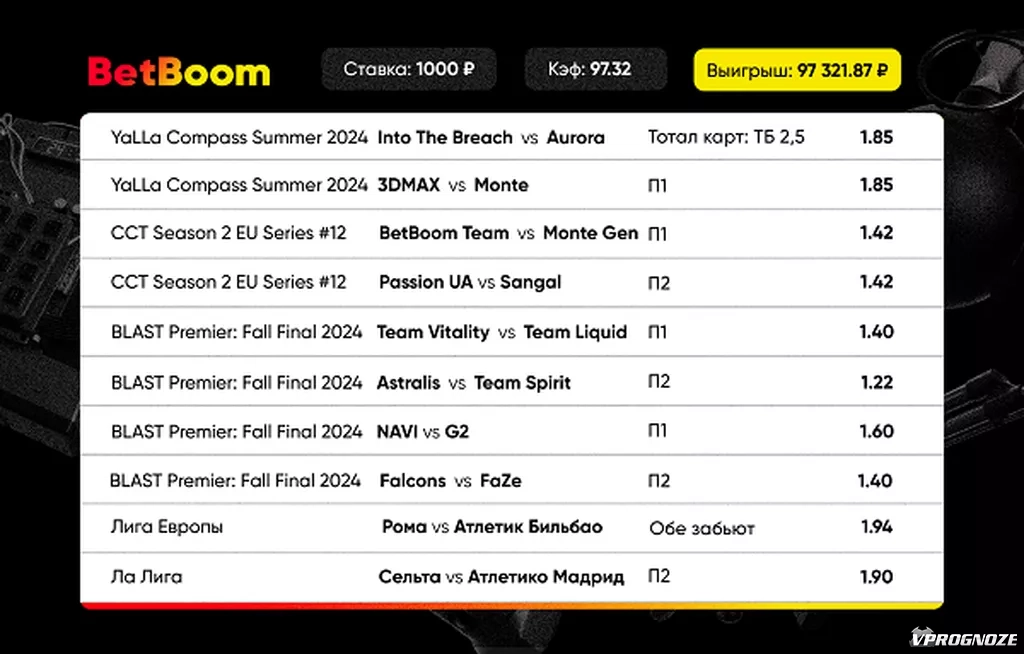 BetBoom

Ставка: 1000 ₽

Кэф: 97.32

Выигрыш: 97 321.87 ₽

| YaLLa Compass Summer 2024 | Into The Breach vs Aurora | Тотал карт: ТБ 2,5 | 1.85 |
|---|---|---|---|
| YaLLa Compass Summer 2024 | 3DMAX vs Monte | П1 | 1.85 |
| CCT Season 2 EU Series #12 | BetBoom Team vs Monte Gen | П1 | 1.42 |
| CCT Season 2 EU Series #12 | Passion UA vs Sangal | П2 | 1.42 |
| BLAST Premier: Fall Final 2024 | Team Vitality vs Team Liquid | П1 | 1.40 |
| BLAST Premier: Fall Final 2024 | Astralis vs Team Spirit | П2 | 1.22 |
| BLAST Premier: Fall Final 2024 | NAVI vs G2 | П1 | 1.60 |
| BLAST Premier: Fall Final 2024 | Falcons vs FaZe | П2 | 1.40 |
| Лига Европы | Рома vs Атлетик Бильбао | Обе забьют | 1.94 |
| Ла Лига | Сельта vs Атлетико Мадрид | П2 | 1.90 |

VPROGNOZE